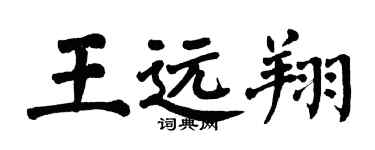 王远翔
词典网